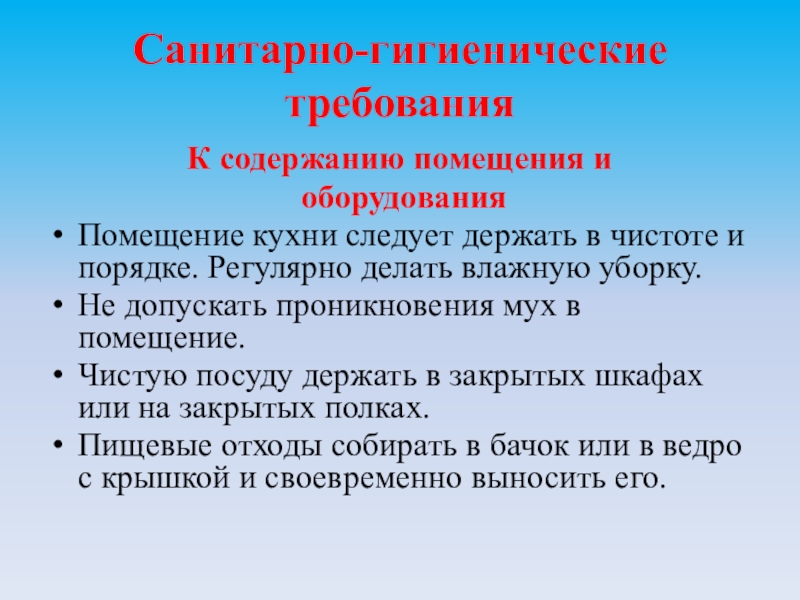 Санитарно-гигиенические требования

К содержанию помещения и оборудования

• Помещение кухни следует держать в чистоте и порядке. Регулярно делать влажную уборку.
• Не допускать проникновения мух в помещение.
• Чистую посуду держать в закрытых шкафах или на закрытых полках.
• Пищевые отходы собирать в бачок или в ведро с крышкой и своевременно выносить его.